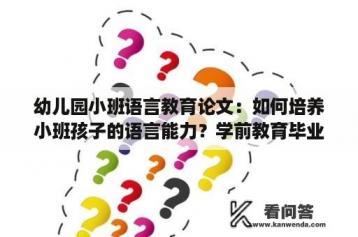 幼儿园小班语言教育论文：如何培养小班孩子的语言能力？学前教育毕业

看问答
www.kanwenda.com